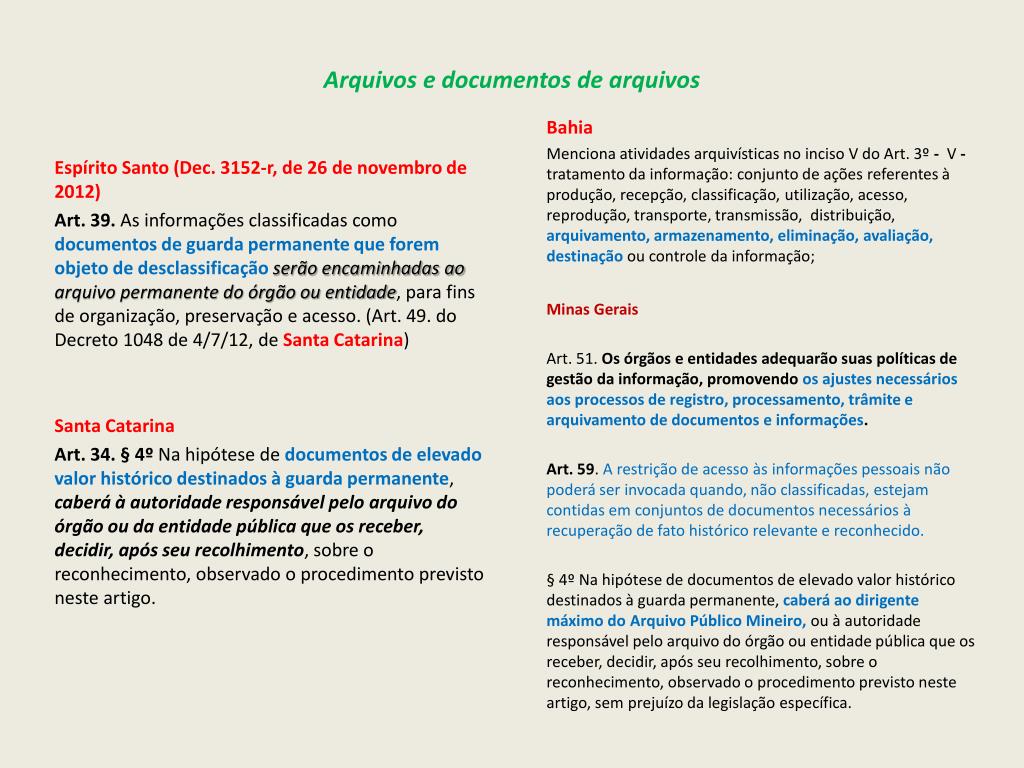 Arquivos e documentos de arquivos

Espírito Santo (Dec. 3152-r, de 26 de novembro de 2012)

Art. 39. As informações classificadas como documentos de guarda permanente que forem objeto de desclassificação serão encaminhadas ao arquivo permanente do órgão ou entidade, para fins de organização, preservação e acesso. (Art. 49. do Decreto 1048 de 4/7/12, de Santa Catarina)

Santa Catarina

Art. 34. § 4º Na hipótese de documentos de elevado valor histórico destinados à guarda permanente, caberá à autoridade responsável pelo arquivo do órgão ou da entidade pública que os receber, decidir, após seu recolhimento, sobre o reconhecimento, observado o procedimento previsto neste artigo.

Bahia

Menciona atividades arquivísticas no inciso V do Art. 3º - V - tratamento da informação: conjunto de ações referentes à produção, recepção, classificação, utilização, acesso, reprodução, transporte, transmissão, distribuição, arquivamento, armazenamento, eliminação, avaliação, destinação ou controle da informação;

Minas Gerais

Art. 51. Os órgãos e entidades adequarão suas políticas de gestão da informação, promovendo os ajustes necessários aos processos de registro, processamento, trâmite e arquivamento de documentos e informações.

Art. 59. A restrição de acesso às informações pessoais não poderá ser invocada quando, não classificadas, estejam contidas em conjuntos de documentos necessários à recuperação de fato histórico relevante e reconhecido.

§ 4º Na hipótese de documentos de elevado valor histórico destinados à guarda permanente, caberá ao dirigente máximo do Arquivo Público Mineiro, ou à autoridade responsável pelo arquivo do órgão ou entidade pública que os receber, decidir, após seu recolhimento, sobre o reconhecimento, observado o procedimento previsto neste artigo, sem prejuízo da legislação específica.